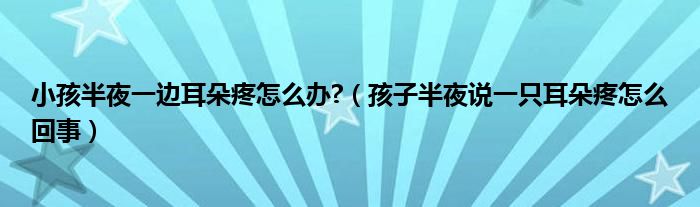 小孩半夜一边耳朵疼怎么办?（孩子半夜说一只耳朵疼怎么回事）